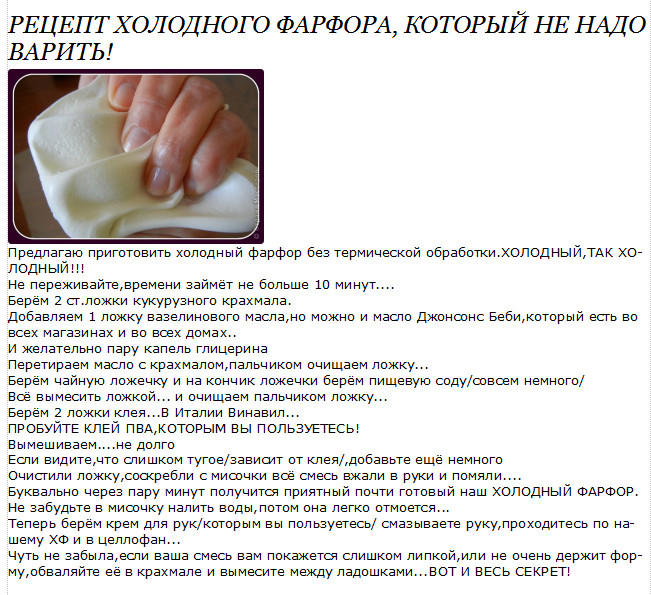 РЕЦЕПТ ХОЛОДНОГО ФАРФОРА, КОТОРЫЙ НЕ НАДО ВАРИТЬ!

Предлагаю приготовить холодный фарфор без термической обработки.ХОЛОДНЫЙ,ТАК ХОЛОДНЫЙ!!!
Не переживайте,времени займёт не больше 10 минут....
Берём 2 ст.ложки кукурузного крахмала.
Добавляем 1 ложку вазелинового масла,но можно и масло Джонсонс Беби,который есть во всех магазинах и во всех домах..
И желательно пару капель глицерина
Перетираем масло с крахмалом,пальчиком очищаем ложку...
Берём чайную ложечку и на кончик ложечки берём пищевую соду/совсем немного/
Всё вымесить ложкой... и очищаем пальчиком ложку...
Берём 2 ложки клея...В Италии Винавил...
ПРОБУЙТЕ КЛЕЙ ПВА,КОТОРЫМ ВЫ ПОЛЬЗУЕТЕСЬ!
Вымешиваем....не долго
Если видите,что слишком тугое/зависит от клея/,добавьте ещё немного
Очистили ложку,соскребли с мисочки всё смесь вжали в руки и помяли....
Буквально через пару минут получится приятный почти готовый наш ХОЛОДНЫЙ ФАРФОР.
Не забудьте в мисочку налить воды,потом она легко отмоется...
Теперь берём крем для рук/которым вы пользуетесь/ смазываете руку,проходитесь по нашему ХФ и в целлофан...
Чуть не забыла,если ваша смесь вам покажется слишком липкой,или не очень держит форму,обваляйте её в крахмале и вымесите между ладошками...ВОТ И ВЕСЬ СЕКРЕТ!